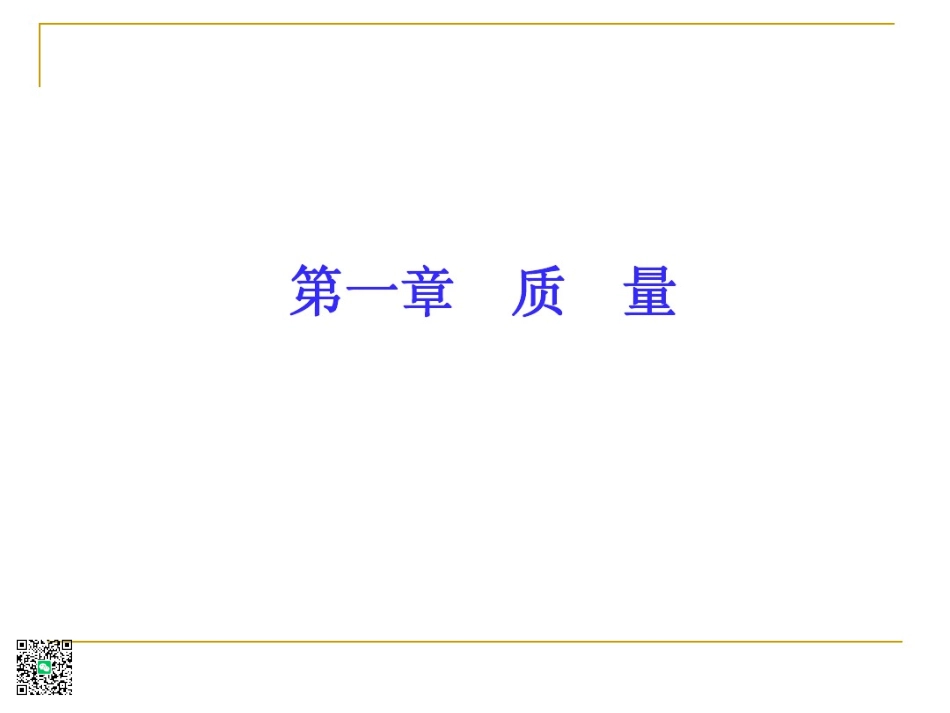 第一章　质　量